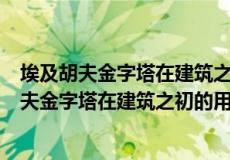 埃及胡夫金字塔在建筑之
夫金字塔在建筑之初的用